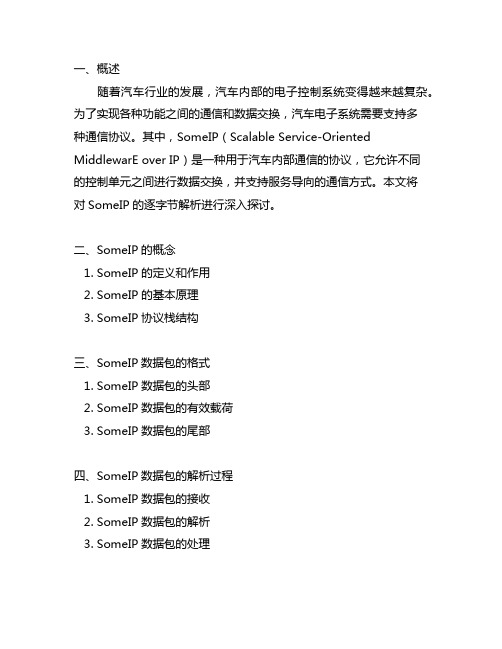 一、概述

随着汽车行业的发展，汽车内部的电子控制系统变得越来越复杂。为了实现各种功能之间的通信和数据交换，汽车电子系统需要支持多种通信协议。其中，SomeIP（Scalable Service-Oriented MiddlewarE over IP）是一种用于汽车内部通信的协议，它允许不同的控制单元之间进行数据交换，并支持服务导向的通信方式。本文将对 SomeIP 的逐字节解析进行深入探讨。

二、SomeIP 的概念
1. SomeIP 的定义和作用
2. SomeIP 的基本原理
3. SomeIP 协议栈结构

三、SomeIP 数据包的格式
1. SomeIP 数据包的头部
2. SomeIP 数据包的有效载荷
3. SomeIP 数据包的尾部

四、SomeIP 数据包的解析过程
1. SomeIP 数据包的接收
2. SomeIP 数据包的解析
3. SomeIP 数据包的处理